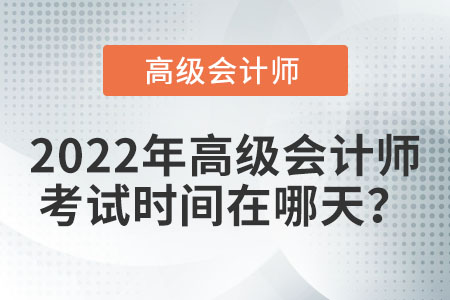 高级会计师

2022年高级会计师考试时间在哪天？